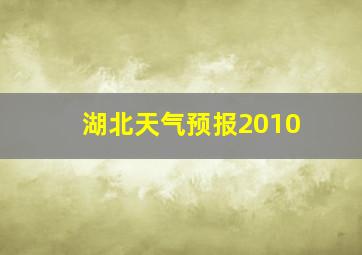 湖北天气预报2010